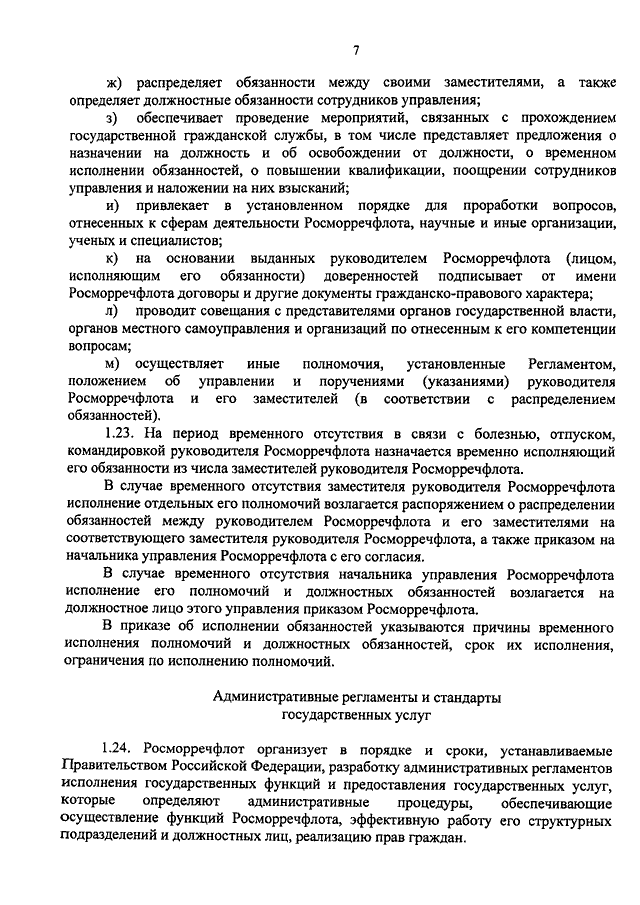 7

ж) распределяет обязанности между своими заместителями, а также определяет должностные обязанности сотрудников управления;

з) обеспечивает проведение мероприятий, связанных с прохождением государственной гражданской службы, в том числе представляет предложения о назначении на должность и об освобождении от должности, о временном исполнении обязанностей, о повышении квалификации, поощрении сотрудников управления и наложении на них взысканий;

и) привлекает в установленном порядке для проработки вопросов, отнесенных к сферам деятельности Росморречфлота, научные и иные организации, ученых и специалистов;

к) на основании выданных руководителем Росморречфлота (лицом, исполняющим его обязанности) доверенностей подписывает от имени Росморречфлота договоры и другие документы гражданско-правового характера;

л) проводит совещания с представителями органов государственной власти, органов местного самоуправления и организаций по отнесенным к его компетенции вопросам;

м) осуществляет иные полномочия, установленные Регламентом, положением об управлении и поручениями (указаниями) руководителя Росморречфлота и его заместителей (в соответствии с распределением обязанностей).

1.23. На период временного отсутствия в связи с болезнью, отпуском, командировкой руководителя Росморречфлота назначается временно исполняющий его обязанности из числа заместителей руководителя Росморречфлота.

В случае временного отсутствия заместителя руководителя Росморречфлота исполнение отдельных его полномочий возлагается распоряжением о распределении обязанностей между руководителем Росморречфлота и его заместителями на соответствующего заместителя руководителя Росморречфлота, а также приказом на начальника управления Росморречфлота с его согласия.

В случае временного отсутствия начальника управления Росморречфлота исполнение его полномочий и должностных обязанностей возлагается на должностное лицо этого управления приказом Росморречфлота.

В приказе об исполнении обязанностей указываются причины временного исполнения полномочий и должностных обязанностей, срок их исполнения, ограничения по исполнению полномочий.

Административные регламенты и стандарты государственных услуг

1.24. Росморречфлот организует в порядке и сроки, устанавливаемые Правительством Российской Федерации, разработку административных регламентов исполнения государственных функций и предоставления государственных услуг, которые определяют административные процедуры, обеспечивающие осуществление функций Росморречфлота, эффективную работу его структурных подразделений и должностных лиц, реализацию прав граждан.